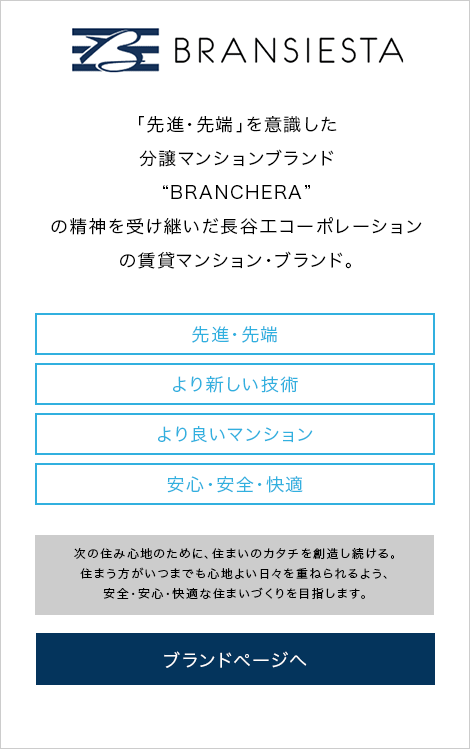 BRANSIESTA

「先進・先端」を意識した
分譲マンションブランド
“BRANCHERA”
の精神を受け継いだ長谷工コーポレーション
の賃貸マンション・ブランド。

先進・先端

より新しい技術

より良いマンション

安心・安全・快適

次の住み心地のために、住まいのカタチを創造し続ける。
住まう方がいつまでも心地よい日々を重ねられるよう、
安全・安心・快適な住まいづくりを目指します。

ブランドページへ